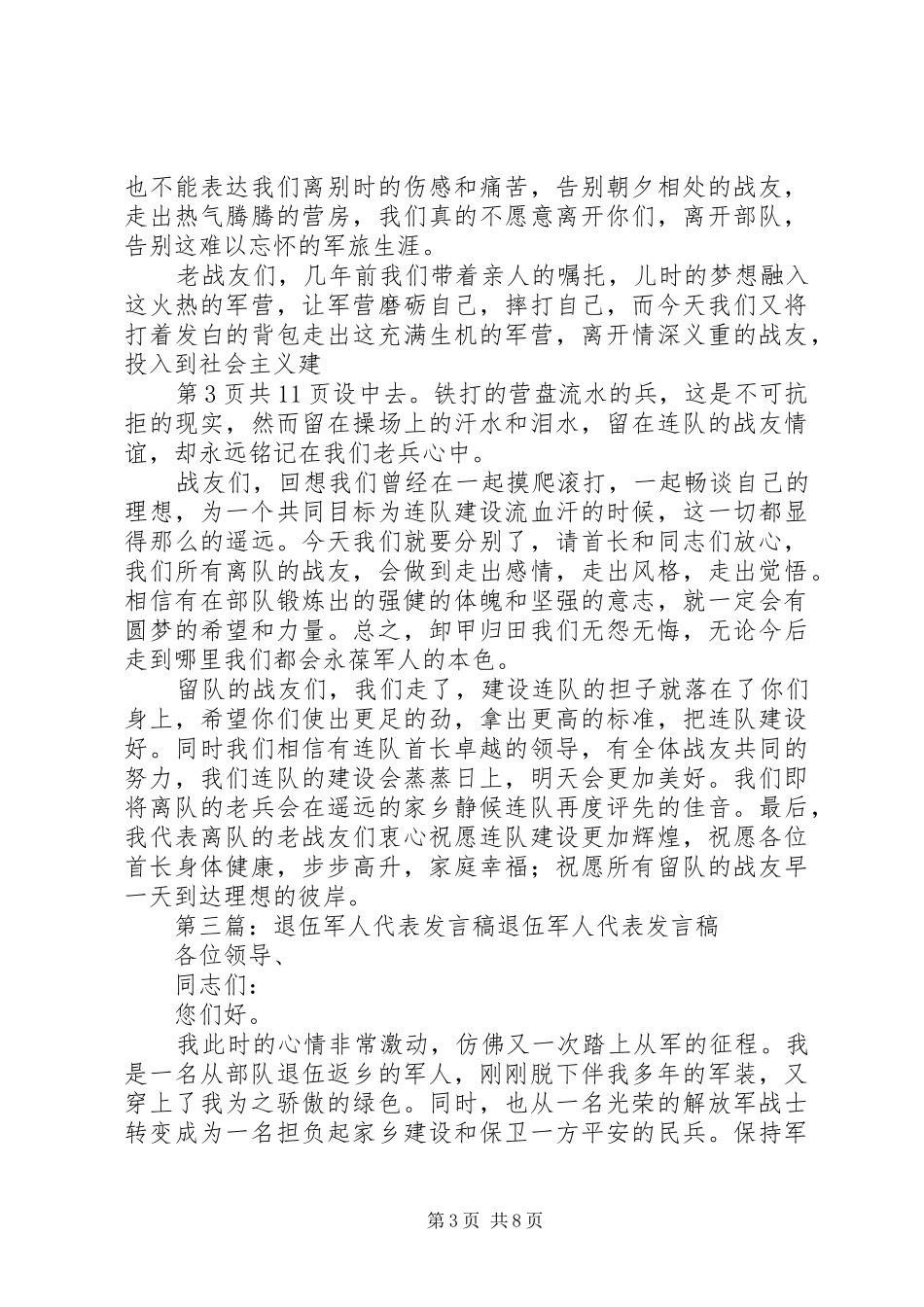 也不能表达我们离别时的伤感和痛苦，告别朝夕相处的战友，走出热气腾腾的营房，我们真的不愿意离开你们，离开部队，告别这难以忘怀的军旅生涯。

老战友们，几年前我们带着亲人的嘱托，儿时的梦想融入这火热的军营，让军营磨砺自己，摔打自己，而今天我们又将打着发白的背包走出这充满生机的军营，离开情深义重的战友，投入到社会主义建

第3页共11页设中去。铁打的营盘流水的兵，这是不可抗拒的现实，然而留在操场上的汗水和泪水，留在连队的战友情谊，却永远铭记在我们老兵心中。

战友们，回想我们曾经在一起摸爬滚打，一起畅谈自己的理想，为一个共同目标为连队建设流血汗的时候，这一切都显得那么的遥远。今天我们就要分别了，请首长和同志们放心，我们所有离队的战友，会做到走出感情，走出风格，走出觉悟。相信有在部队锻炼出的强健的体魄和坚强的意志，就一定会有圆梦的希望和力量。总之，卸甲归田我们无怨无悔，无论今后走到哪里我们都会永葆军人的本色。

留队的战友们，我们走了，建设连队的担子就落在了你们身上，希望你们使出更足的劲，拿出更高的标准，把连队建设好。同时我们相信有连队首长卓越的领导，有全体战友共同的努力，我们连队的建设会蒸蒸日上，明天会更加美好。我们即将离队的老兵会在遥远的家乡静候连队再度评先的佳音。最后，我代表离队的老战友们衷心祝愿连队建设更加辉煌，祝愿各位首长身体健康，步步高升，家庭幸福；祝愿所有留队的战友早一天到达理想的彼岸。

第三篇：退伍军人代表发言稿退伍军人代表发言稿

各位领导、

同志们：

您们好。

我此时的心情非常激动，仿佛又一次踏上从军的征程。我是一名从部队退伍返乡的军人，刚刚脱下伴我多年的军装，又穿上了我为之骄傲的绿色。同时，也从一名光荣的解放军战士转变成为一名担负起家乡建设和保卫一方平安的民兵。保持军

第3页 共8页